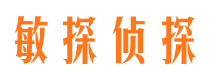 敏探侦探